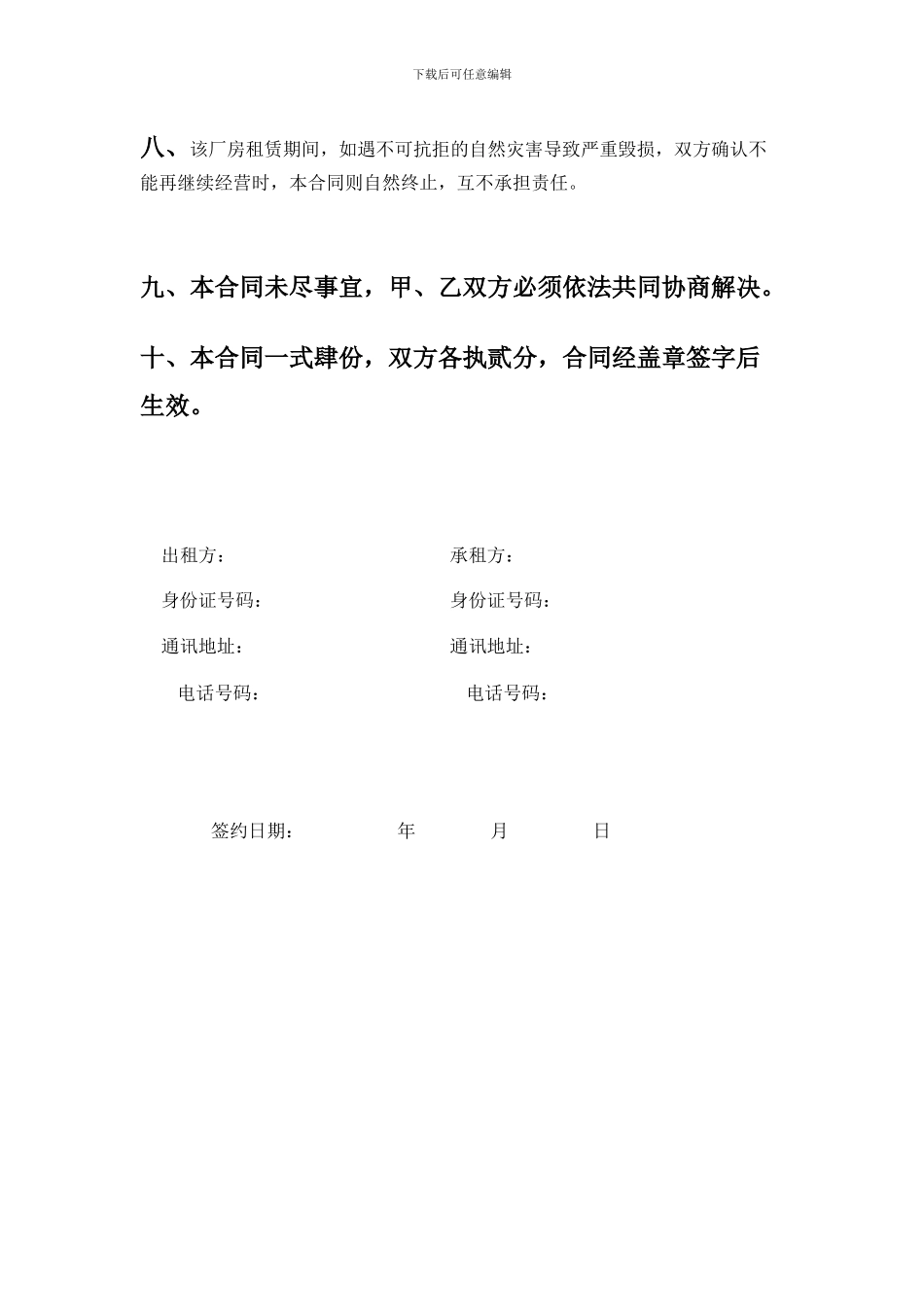 下载后可任意编辑

八、该厂房租赁期间，如遇不可抗拒的自然灾害导致严重毁损，双方确认不能再继续经营时，本合同则自然终止，互不承担责任。

九、本合同未尽事宜，甲、乙双方必须依法共同协商解决。

十、本合同一式肆份，双方各执贰分，合同经盖章签字后生效。

出租方：

身份证号码：

通讯地址：

电话号码：

承租方：

身份证号码：

通讯地址：

电话号码：

签约日期： 年 月 日